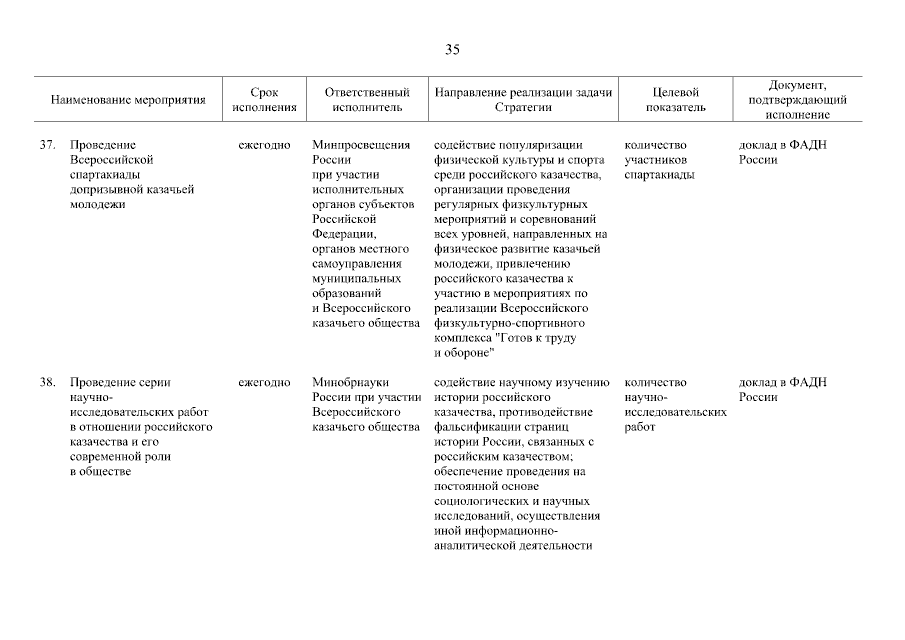 35

| Наименование мероприятия | Срок исполнения | Ответственный исполнитель | Направление реализации задачи Стратегии | Целевой показатель | Документ, подтверждающий исполнение |
|---|---|---|---|---|---|
| 37. Проведение Всероссийской спартакиады допризывной казачьей молодежи | ежегодно | Минпросвещения России при участии исполнительных органов субъектов Российской Федерации, органов местного самоуправления муниципальных образований и Всероссийского казачьего общества | содействие популяризации физической культуры и спорта среди российского казачества, организации проведения регулярных физкультурных мероприятий и соревнований всех уровней, направленных на физическое развитие казачьей молодежи, привлечению российского казачества к участию в мероприятиях по реализации Всероссийского физкультурно-спортивного комплекса "Готов к труду и обороне" | количество участников спартакиады | доклад в ФАДН России |
| 38. Проведение серии научно-исследовательских работ в отношении российского казачества и его современной роли в обществе | ежегодно | Минобрнауки России при участии Всероссийского казачьего общества | содействие научному изучению истории российского казачества, противодействие фальсификации страниц истории России, связанных с российским казачеством; обеспечение проведения на постоянной основе социологических и научных исследований, осуществления иной информационно-аналитической деятельности | количество научно-исследовательских работ | доклад в ФАДН России |